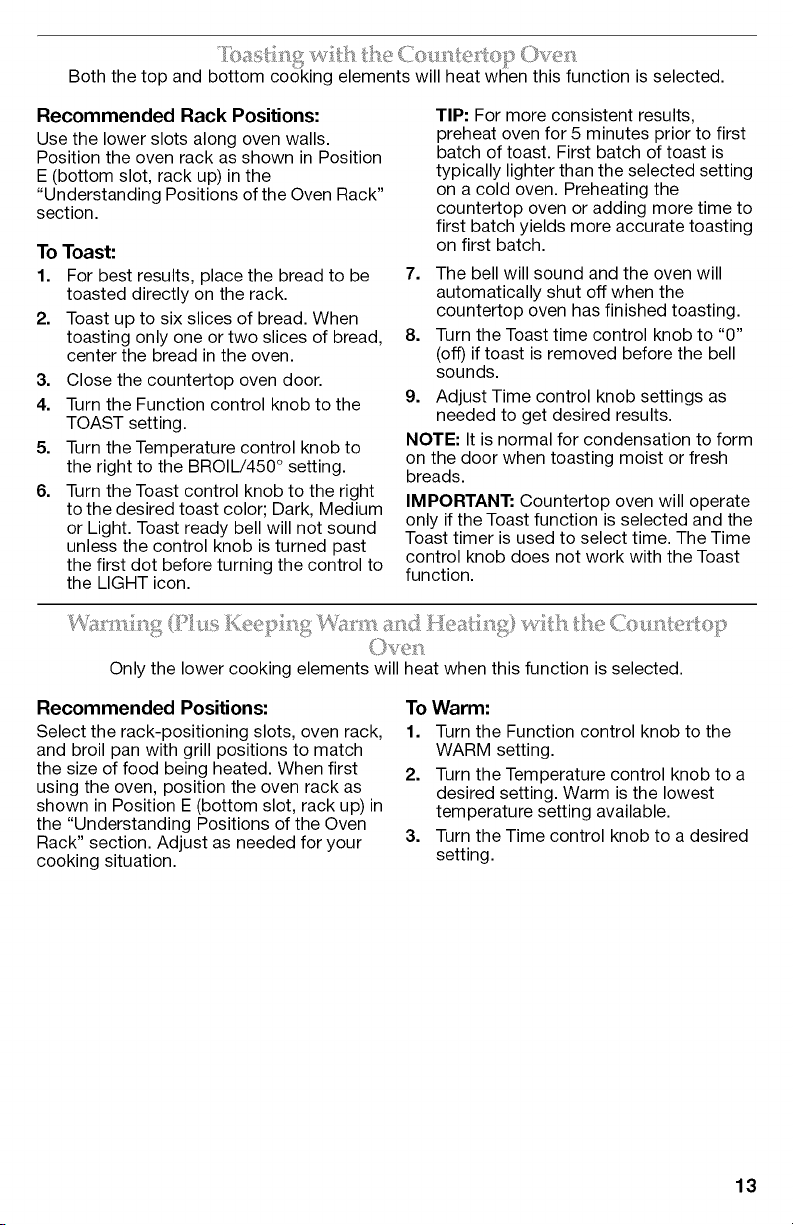 Toasting with the Countertop Oven

Both the top and bottom cooking elements will heat when this function is selected.

Recommended Rack Positions:

Use the lower slots along oven walls. Position the oven rack as shown in Position E (bottom slot, rack up) in the "Understanding Positions of the Oven Rack" section.

To Toast:

1. For best results, place the bread to be toasted directly on the rack.

2. Toast up to six slices of bread. When toasting only one or two slices of bread, center the bread in the oven.

3. Close the countertop oven door.

4. Turn the Function control knob to the TOAST setting.

5. Turn the Temperature control knob to the right to the BROIL/450° setting.

6. Turn the Toast control knob to the right to the desired toast color; Dark, Medium or Light. Toast ready bell will not sound unless the control knob is turned past the first dot before turning the control to the LIGHT icon.

TIP: For more consistent results, preheat oven for 5 minutes prior to first batch of toast. First batch of toast is typically lighter than the selected setting on a cold oven. Preheating the countertop oven or adding more time to first batch yields more accurate toasting on first batch.

7. The bell will sound and the oven will automatically shut off when the countertop oven has finished toasting.

8. Turn the Toast time control knob to "0" (off) if toast is removed before the bell sounds.

9. Adjust Time control knob settings as needed to get desired results.

NOTE: It is normal for condensation to form on the door when toasting moist or fresh breads.

IMPORTANT: Countertop oven will operate only if the Toast function is selected and the Toast timer is used to select time. The Time control knob does not work with the Toast function.

Warming (Plus Keeping Warm and Heating) with the Countertop Oven

Only the lower cooking elements will heat when this function is selected.

Recommended Positions:

Select the rack-positioning slots, oven rack, and broil pan with grill positions to match the size of food being heated. When first using the oven, position the oven rack as shown in Position E (bottom slot, rack up) in the "Understanding Positions of the Oven Rack" section. Adjust as needed for your cooking situation.

To Warm:

1. Turn the Function control knob to the WARM setting.

2. Turn the Temperature control knob to a desired setting. Warm is the lowest temperature setting available.

3. Turn the Time control knob to a desired setting.

13